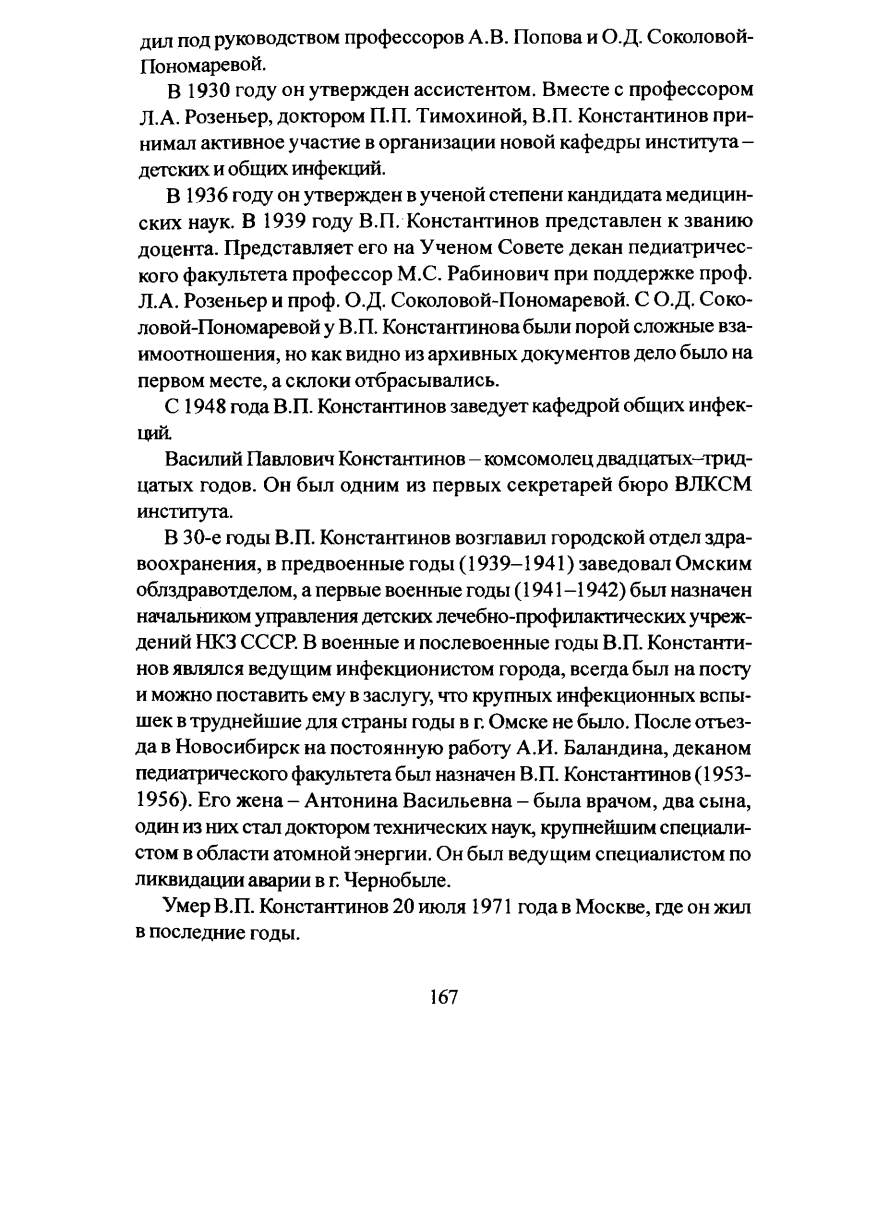 дил под руководством профессоров А.В. Попова и О.Д. Соколовой-Пономаревой.

В 1930 году он утвержден ассистентом. Вместе с профессором Л.А. Розеньер, доктором П.П. Тимохиной, В.П. Константинов принимал активное участие в организации новой кафедры института – детских и общих инфекций.

В 1936 году он утвержден в ученой степени кандидата медицинских наук. В 1939 году В.П. Константинов представлен к званию доцента. Представляет его на Ученом Совете декан педиатрического факультета профессор М.С. Рабинович при поддержке проф. Л.А. Розеньер и проф. О.Д. Соколовой-Пономаревой. С О.Д. Соколовой-Пономаревой у В.П. Константинова были порой сложные взаимоотношения, но как видно из архивных документов дело было на первом месте, а склоки отбрасывались.

С 1948 года В.П. Константинов заведует кафедрой общих инфекций.

Василий Павлович Константинов – комсомолец двадцатых–тридцатых годов. Он был одним из первых секретарей бюро ВЛКСМ института.

В 30-е годы В.П. Константинов возглавил городской отдел здравоохранения, в предвоенные годы (1939–1941) заведовал Омским облздравотделом, а первые военные годы (1941–1942) был назначен начальником управления детских лечебно-профилактических учреждений НКЗ СССР. В военные и послевоенные годы В.П. Константинов являлся ведущим инфекционистом города, всегда был на посту и можно поставить ему в заслугу, что крупных инфекционных вспышек в труднейшие для страны годы в г. Омске не было. После отъезда в Новосибирск на постоянную работу А.И. Баландина, деканом педиатрического факультета был назначен В.П. Константинов (1953-1956). Его жена – Антонина Васильевна – была врачом, два сына, один из них стал доктором технических наук, крупнейшим специалистом в области атомной энергии. Он был ведущим специалистом по ликвидации аварии в г. Чернобыле.

Умер В.П. Константинов 20 июля 1971 года в Москве, где он жил в последние годы.

167